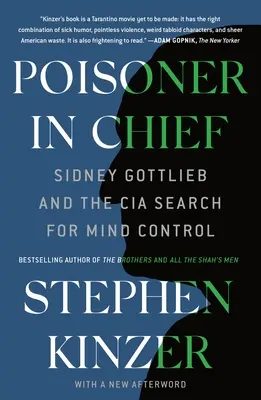 "Kinzer's book is a Tarantino movie yet to be made: it has the right combination of sick humor, pointless violence, weird tabloid characters, and sheer American waste. It is also frightening to read." —ADAM GOPNIK, The New Yorker

POISONER IN CHIEF

SIDNEY GOTTLIEB AND THE CIA SEARCH FOR MIND CONTROL

BESTSELLING AUTHOR OF THE BROTHERS AND ALL THE SHAH'S MEN

STEPHEN KINZER

WITH A NEW AFTERWORD